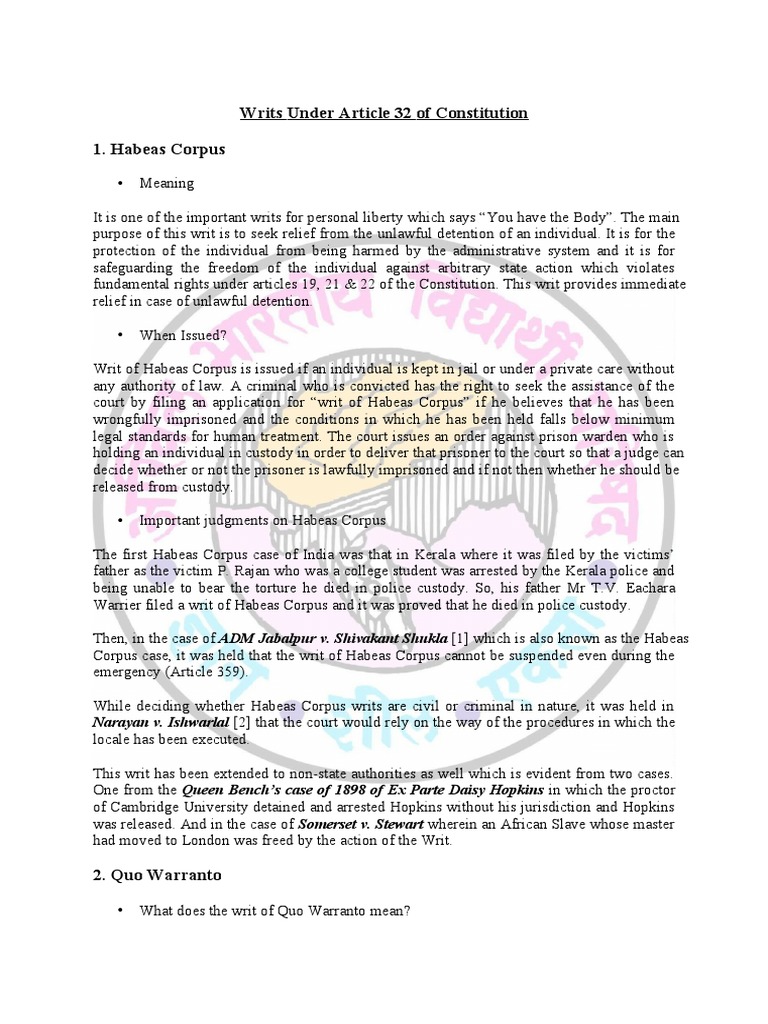 Writs Under Article 32 of Constitution

1. Habeas Corpus

• Meaning

It is one of the important writs for personal liberty which says "You have the Body". The main purpose of this writ is to seek relief from the unlawful detention of an individual. It is for the protection of the individual from being harmed by the administrative system and it is for safeguarding the freedom of the individual against arbitrary state action which violates fundamental rights under articles 19, 21 & 22 of the Constitution. This writ provides immediate relief in case of unlawful detention.

• When Issued?

Writ of Habeas Corpus is issued if an individual is kept in jail or under a private care without any authority of law. A criminal who is convicted has the right to seek the assistance of the court by filing an application for "writ of Habeas Corpus" if he believes that he has been wrongfully imprisoned and the conditions in which he has been held falls below minimum legal standards for human treatment. The court issues an order against prison warden who is holding an individual in custody in order to deliver that prisoner to the court so that a judge can decide whether or not the prisoner is lawfully imprisoned and if not then whether he should be released from custody.

• Important judgments on Habeas Corpus

The first Habeas Corpus case of India was that in Kerala where it was filed by the victims' father as the victim P. Rajan who was a college student was arrested by the Kerala police and being unable to bear the torture he died in police custody. So, his father Mr T.V. Eachara Warrier filed a writ of Habeas Corpus and it was proved that he died in police custody.

Then, in the case of ADM Jabalpur v. Shivakant Shukla [1] which is also known as the Habeas Corpus case, it was held that the writ of Habeas Corpus cannot be suspended even during the emergency (Article 359).

While deciding whether Habeas Corpus writs are civil or criminal in nature, it was held in Narayan v. Ishwarlal [2] that the court would rely on the way of the procedures in which the locale has been executed.

This writ has been extended to non-state authorities as well which is evident from two cases. One from the Queen Bench's case of 1898 of Ex Parte Daisy Hopkins in which the proctor of Cambridge University detained and arrested Hopkins without his jurisdiction and Hopkins was released. And in the case of Somerset v. Stewart wherein an African Slave whose master had moved to London was freed by the action of the Writ.

2. Quo Warranto

• What does the writ of Quo Warranto mean?